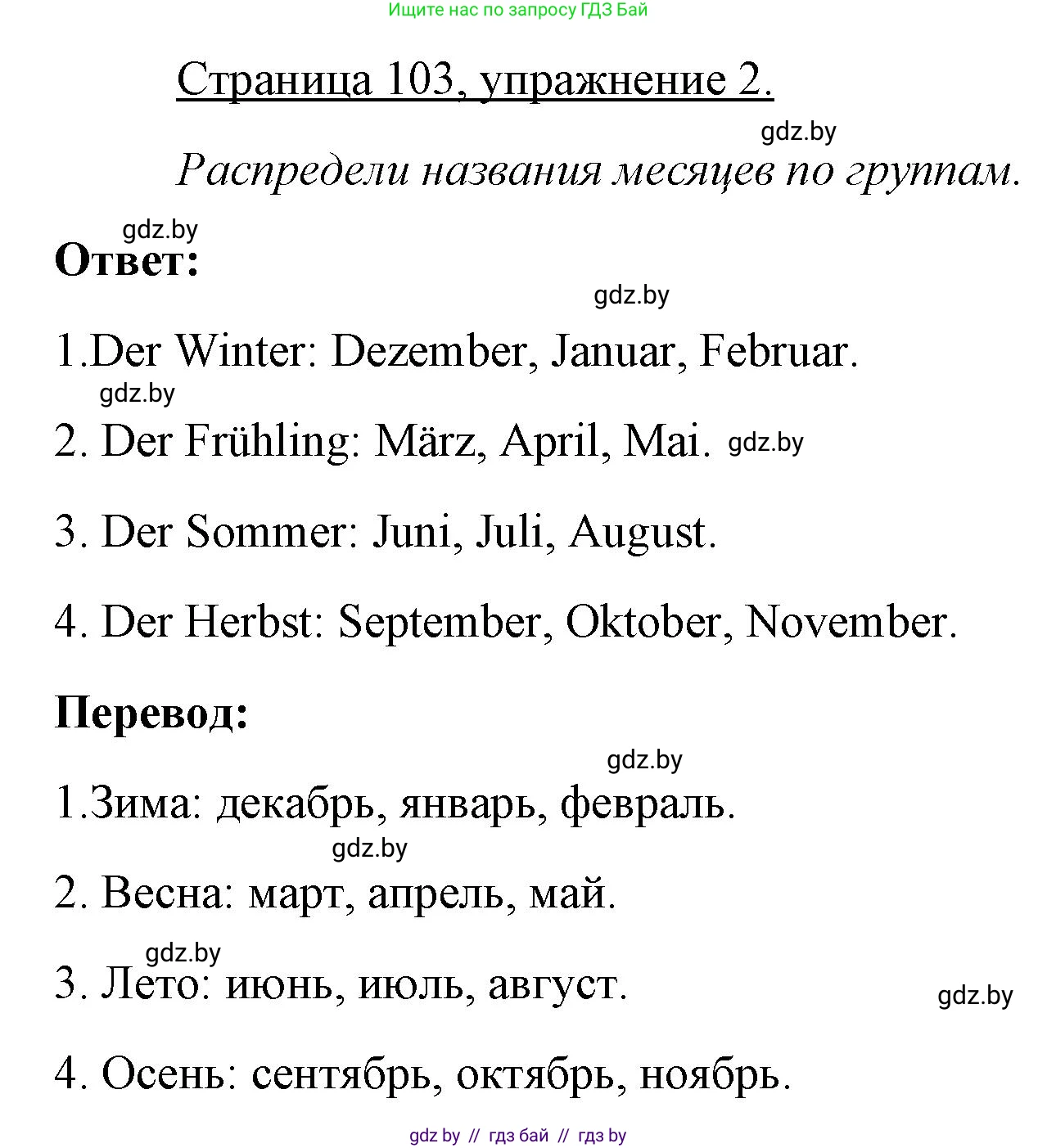 Ищите нас по запросу ГДЗ Бай

Страница 103, упражнение 2.

gdz.by

Распредели названия месяцев по группам.

gdz.by

Ответ:

gdz.by

1.Der Winter: Dezember, Januar, Februar.

gdz.by

2. Der Frühling: März, April, Mai. gdz.by

3. Der Sommer: Juni, Juli, August.

4. Der Herbst: September, Oktober, November.

Перевод:

gdz.by

1.Зима: декабрь, январь, февраль.

gdz.by

2. Весна: март, апрель, май.

gdz.by

3. Лето: июнь, июль, август.

gdz.by

4. Осень: сентябрь, октябрь, ноябрь.

gdz by // гдз бай // гдз by